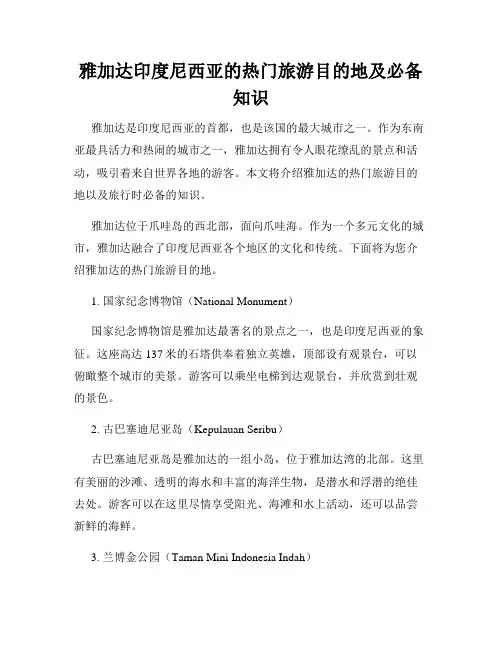 雅加达印度尼西亚的热门旅游目的地及必备知识

雅加达是印度尼西亚的首都，也是该国的最大城市之一。作为东南亚最具活力和热闹的城市之一，雅加达拥有令人眼花缭乱的景点和活动，吸引着来自世界各地的游客。本文将介绍雅加达的热门旅游目的地以及旅行时必备的知识。

雅加达位于爪哇岛的西北部，面向爪哇海。作为一个多元文化的城市，雅加达融合了印度尼西亚各个地区的文化和传统。下面将为您介绍雅加达的热门旅游目的地。

1. 国家纪念博物馆（National Monument）

国家纪念博物馆是雅加达最著名的景点之一，也是印度尼西亚的象征。这座高达 137 米的石塔供奉着独立英雄，顶部设有观景台，可以俯瞰整个城市的美景。游客可以乘坐电梯到达观景台，并欣赏到壮观的景色。

2. 古巴塞迪尼亚岛（Kepulauan Seribu）

古巴塞迪尼亚岛是雅加达的一组小岛，位于雅加达湾的北部。这里有美丽的沙滩、透明的海水和丰富的海洋生物，是潜水和浮潜的绝佳去处。游客可以在这里尽情享受阳光、海滩和水上活动，还可以品尝新鲜的海鲜。

3. 兰博金公园（Taman Mini Indonesia Indah）